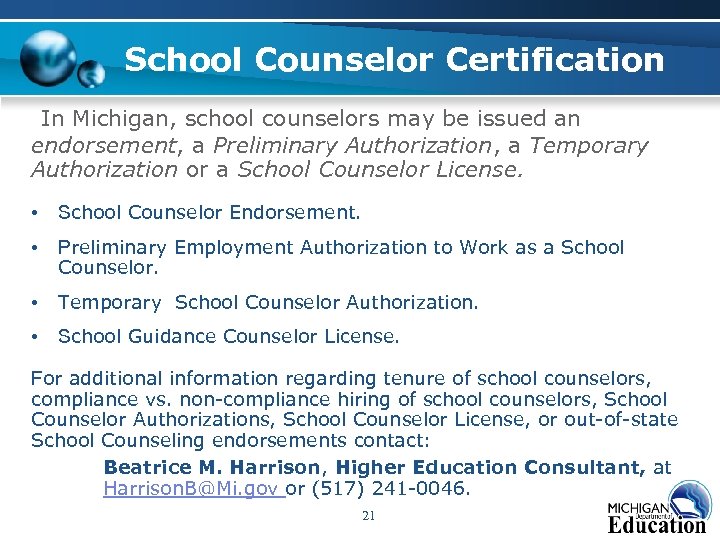 School Counselor Certification

In Michigan, school counselors may be issued an endorsement, a Preliminary Authorization, a Temporary Authorization or a School Counselor License.

• School Counselor Endorsement.
• Preliminary Employment Authorization to Work as a School Counselor.
• Temporary School Counselor Authorization.
• School Guidance Counselor License.

For additional information regarding tenure of school counselors, compliance vs. non-compliance hiring of school counselors, School Counselor Authorizations, School Counselor License, or out-of-state School Counseling endorsements contact:

Beatrice M. Harrison, Higher Education Consultant, at HarrisonB@Mi.gov or (517) 241-0046.

21

MICHIGAN Department of Education